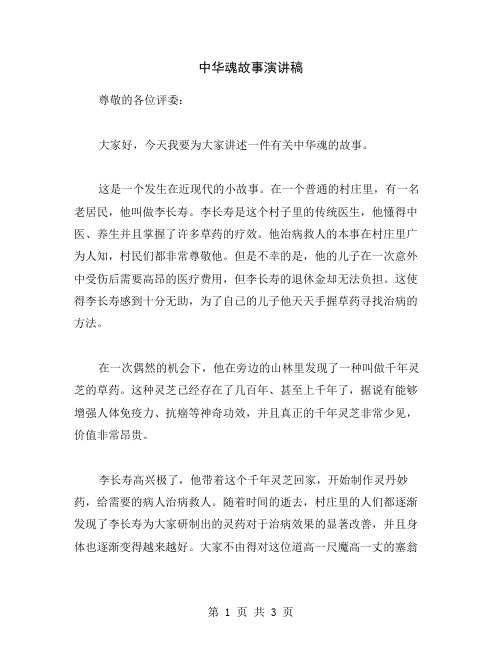 中华魂故事演讲稿

尊敬的各位评委：

大家好，今天我要为大家讲述一件有关中华魂的故事。

这是一个发生在近现代的小故事。在一个普通的村庄里，有一名老居民，他叫做李长寿。李长寿是这个村子里的传统医生，他懂得中医、养生并且掌握了许多草药的疗效。他治病救人的本事在村庄里广为人知，村民们都非常尊敬他。但是不幸的是，他的儿子在一次意外中受伤后需要高昂的医疗费用，但李长寿的退休金却无法负担。这使得李长寿感到十分无助，为了自己的儿子他天天手握草药寻找治病的方法。

在一次偶然的机会下，他在旁边的山林里发现了一种叫做千年灵芝的草药。这种灵芝已经存在了几百年、甚至上千年了，据说有能够增强人体免疫力、抗癌等神奇功效，并且真正的千年灵芝非常少见，价值非常昂贵。

李长寿高兴极了，他带着这个千年灵芝回家，开始制作灵丹妙药，给需要的病人治病救人。随着时间的逝去，村庄里的人们都逐渐发现了李长寿为大家研制出的灵药对于治病效果的显著改善，并且身体也逐渐变得越来越好。大家不由得对这位道高一尺魔高一丈的塞翁

第 1 页 共 3 页